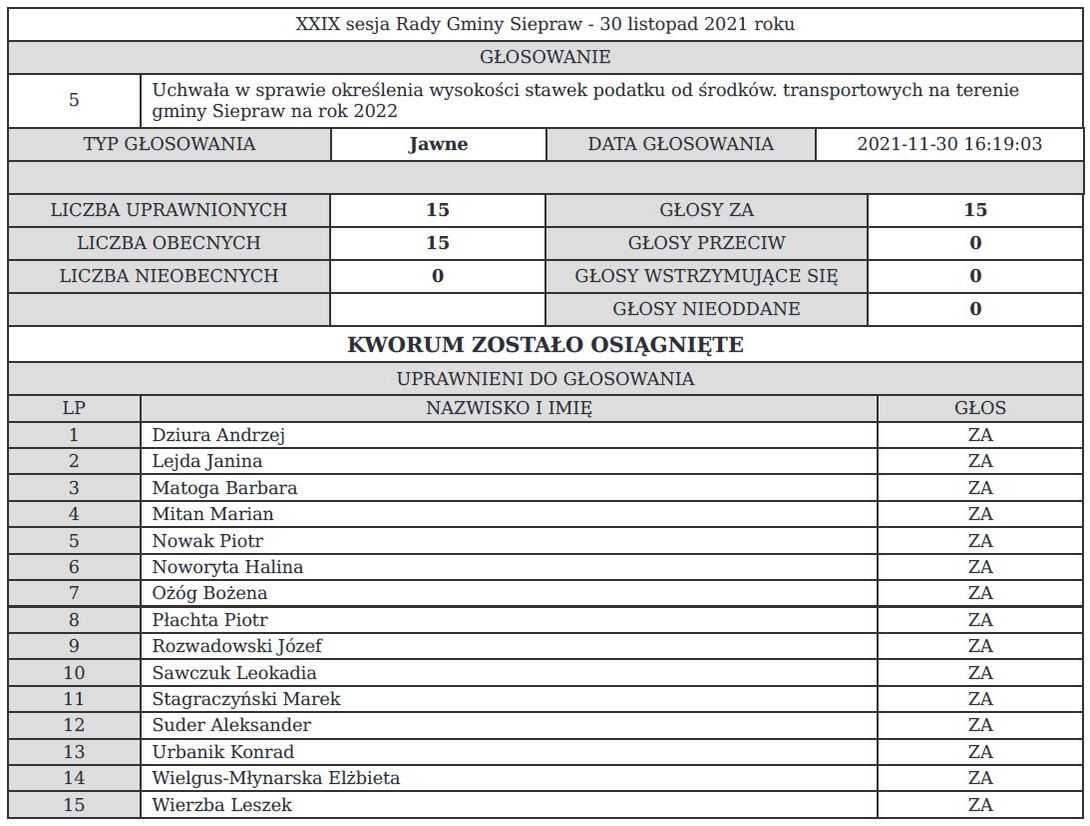 XXIX sesja Rady Gminy Siepraw - 30 listopad 2021 roku

GŁOSOWANIE

| 5 | Uchwała w sprawie określenia wysokości stawek podatku od środków. transportowych na terenie gminy Siepraw na rok 2022 |
|---|---|

| TYP GŁOSOWANIA | Jawne | DATA GŁOSOWANIA | 2021-11-30 16:19:03 |
|---|---|---|---|

| LICZBA UPRAWNIONYCH | 15 | GŁOSY ZA | 15 |
|---|---|---|---|
| LICZBA OBECNYCH | 15 | GŁOSY PRZECIW | 0 |
| LICZBA NIEOBECNYCH | 0 | GŁOSY WSTRZYMUJĄCE SIĘ | 0 |
| | | GŁOSY NIEODDANE | 0 |

KWORUM ZOSTAŁO OSIĄGNIĘTE

UPRAWNIENI DO GŁOSOWANIA

| LP | NAZWISKO I IMIĘ | GŁOS |
|---|---|---|
| 1 | Dziura Andrzej | ZA |
| 2 | Lejda Janina | ZA |
| 3 | Matoga Barbara | ZA |
| 4 | Mitan Marian | ZA |
| 5 | Nowak Piotr | ZA |
| 6 | Noworyta Halina | ZA |
| 7 | Ożóg Bożena | ZA |
| 8 | Płachta Piotr | ZA |
| 9 | Rozwadowski Józef | ZA |
| 10 | Sawczuk Leokadia | ZA |
| 11 | Stagraczyński Marek | ZA |
| 12 | Suder Aleksander | ZA |
| 13 | Urbanik Konrad | ZA |
| 14 | Wielgus-Młynarska Elżbieta | ZA |
| 15 | Wierzba Leszek | ZA |